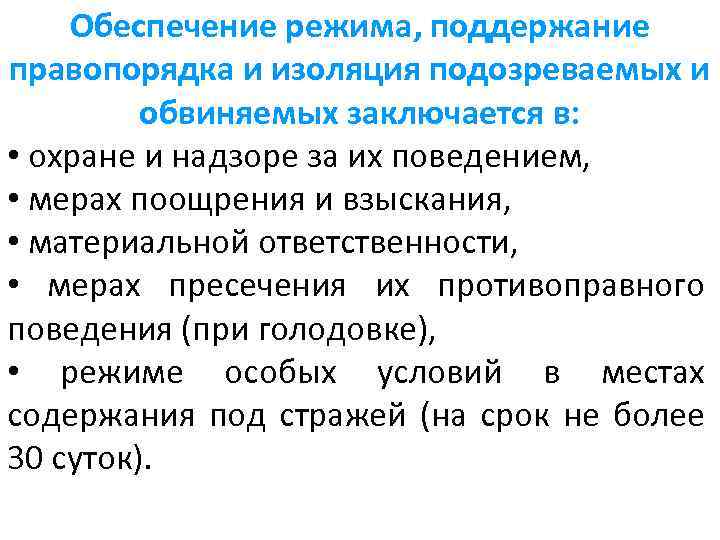 Обеспечение режима, поддержание правопорядка и изоляция подозреваемых и обвиняемых заключается в:

• охране и надзоре за их поведением,
• мерах поощрения и взыскания,
• материальной ответственности,
• мерах пресечения их противоправного поведения (при голодовке),
• режиме особых условий в местах содержания под стражей (на срок не более 30 суток).